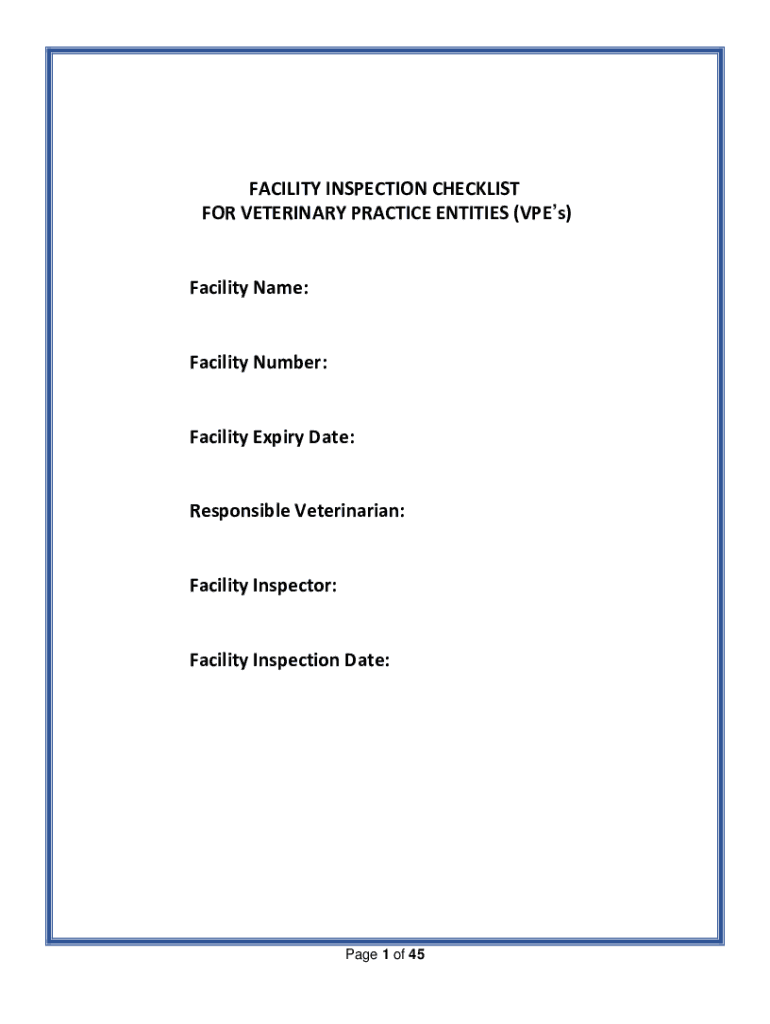 FACILITY INSPECTION CHECKLIST
FOR VETERINARY PRACTICE ENTITIES (VPE's)

Facility Name:

Facility Number:

Facility Expiry Date:

Responsible Veterinarian:

Facility Inspector:

Facility Inspection Date:

Page 1 of 45